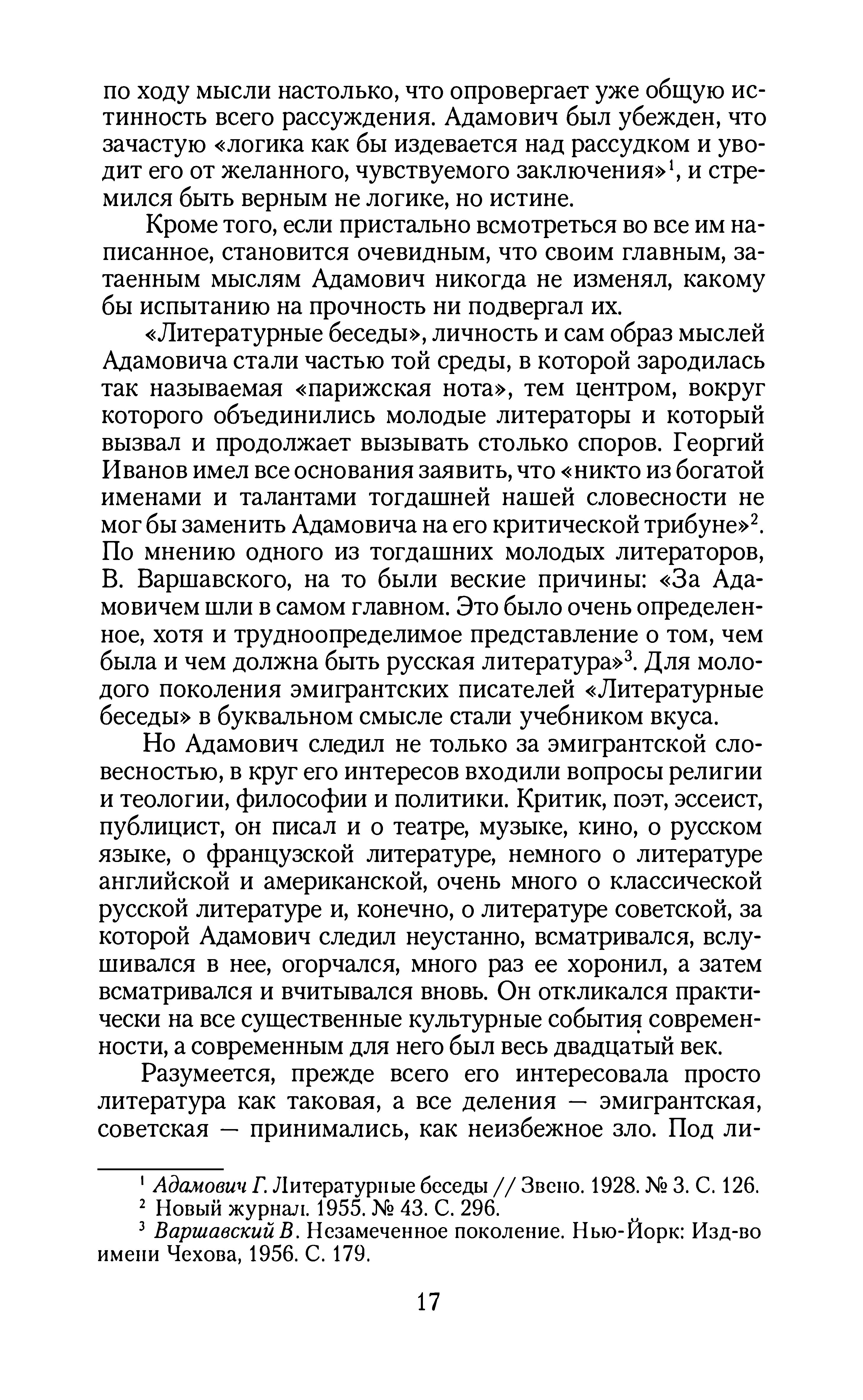 по ходу мысли настолько, что опровергает уже общую истинность всего рассуждения. Адамович был убежден, что зачастую «логика как бы издевается над рассудком и уводит его от желанного, чувствуемого заключения»$^1$, и стремился быть верным не логике, но истине.

Кроме того, если пристально всмотреться во все им написанное, становится очевидным, что своим главным, затаенным мыслям Адамович никогда не изменял, какому бы испытанию на прочность ни подвергал их.

«Литературные беседы», личность и сам образ мыслей Адамовича стали частью той среды, в которой зародилась так называемая «парижская нота», тем центром, вокруг которого объединились молодые литераторы и который вызвал и продолжает вызывать столько споров. Георгий Иванов имел все основания заявить, что «никто из богатой именами и талантами тогдашней нашей словесности не мог бы заменить Адамовича на его критической трибуне»$^2$. По мнению одного из тогдашних молодых литераторов, В. Варшавского, на то были веские причины: «За Адамовичем шли в самом главном. Это было очень определенное, хотя и трудноопределимое представление о том, чем была и чем должна быть русская литература»$^3$. Для молодого поколения эмигрантских писателей «Литературные беседы» в буквальном смысле стали учебником вкуса.

Но Адамович следил не только за эмигрантской словесностью, в круг его интересов входили вопросы религии и теологии, философии и политики. Критик, поэт, эссеист, публицист, он писал и о театре, музыке, кино, о русском языке, о французской литературе, немного о литературе английской и американской, очень много о классической русской литературе и, конечно, о литературе советской, за которой Адамович следил неустанно, всматривался, вслушивался в нее, огорчался, много раз ее хоронил, а затем всматривался и вчитывался вновь. Он откликался практически на все существенные культурные события современности, а современным для него был весь двадцатый век.

Разумеется, прежде всего его интересовала просто литература как таковая, а все деления — эмигрантская, советская — принимались, как неизбежное зло. Под ли-

$^1$ Адамович Г. Литературные беседы // Звено. 1928. № 3. С. 126.
$^2$ Новый журнал. 1955. № 43. С. 296.
$^3$ Варшавский В. Незамеченное поколение. Нью-Йорк: Изд-во имени Чехова, 1956. С. 179.

17